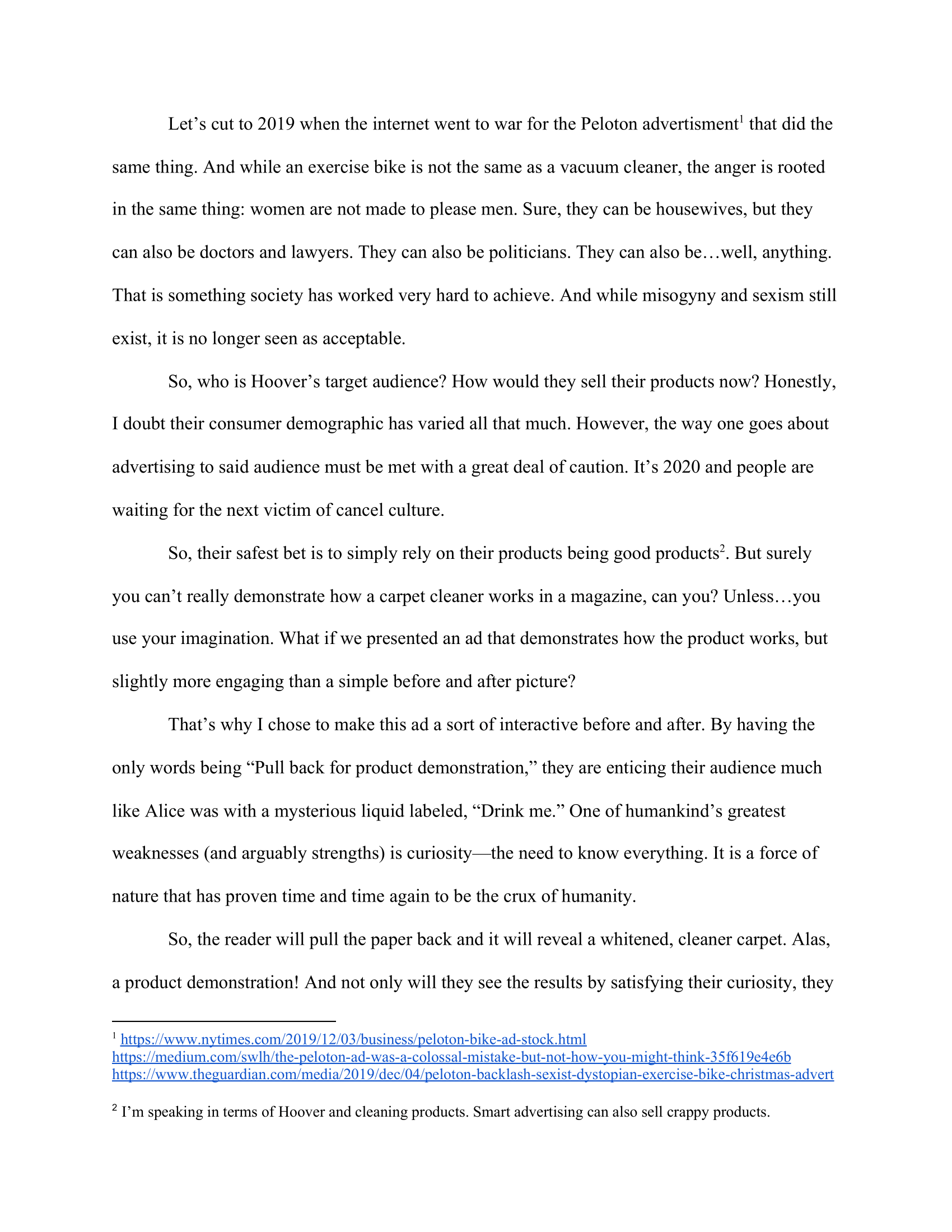 Let’s cut to 2019 when the internet went to war for the Peloton advertisment$^1$ that did the same thing. And while an exercise bike is not the same as a vacuum cleaner, the anger is rooted in the same thing: women are not made to please men. Sure, they can be housewives, but they can also be doctors and lawyers. They can also be politicians. They can also be…well, anything. That is something society has worked very hard to achieve. And while misogyny and sexism still exist, it is no longer seen as acceptable.

So, who is Hoover’s target audience? How would they sell their products now? Honestly, I doubt their consumer demographic has varied all that much. However, the way one goes about advertising to said audience must be met with a great deal of caution. It’s 2020 and people are waiting for the next victim of cancel culture.

So, their safest bet is to simply rely on their products being good products$^2$. But surely you can’t really demonstrate how a carpet cleaner works in a magazine, can you? Unless…you use your imagination. What if we presented an ad that demonstrates how the product works, but slightly more engaging than a simple before and after picture?

That’s why I chose to make this ad a sort of interactive before and after. By having the only words being “Pull back for product demonstration,” they are enticing their audience much like Alice was with a mysterious liquid labeled, “Drink me.” One of humankind’s greatest weaknesses (and arguably strengths) is curiosity—the need to know everything. It is a force of nature that has proven time and time again to be the crux of humanity.

So, the reader will pull the paper back and it will reveal a whitened, cleaner carpet. Alas, a product demonstration! And not only will they see the results by satisfying their curiosity, they

$^1$ https://www.nytimes.com/2019/12/03/business/peloton-bike-ad-stock.html
https://medium.com/swlh/the-peloton-ad-was-a-colossal-mistake-but-not-how-you-might-think-35f619e4e6b
https://www.theguardian.com/media/2019/dec/04/peloton-backlash-sexist-dystopian-exercise-bike-christmas-advert

$^2$ I’m speaking in terms of Hoover and cleaning products. Smart advertising can also sell crappy products.